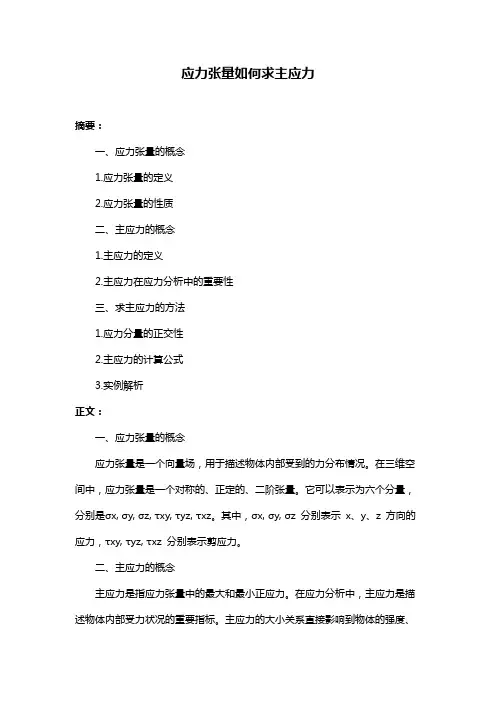 应力张量如何求主应力

摘要：

一、应力张量的概念

1.应力张量的定义

2.应力张量的性质

二、主应力的概念

1.主应力的定义

2.主应力在应力分析中的重要性

三、求主应力的方法

1.应力分量的正交性

2.主应力的计算公式

3.实例解析

正文：

一、应力张量的概念

应力张量是一个向量场，用于描述物体内部受到的力分布情况。在三维空间中，应力张量是一个对称的、正定的、二阶张量。它可以表示为六个分量，分别是σx, σy, σz, τxy, τyz, τxz。其中，σx, σy, σz 分别表示 x、y、z 方向的应力，τxy, τyz, τxz 分别表示剪应力。

二、主应力的概念

主应力是指应力张量中的最大和最小正应力。在应力分析中，主应力是描述物体内部受力状况的重要指标。主应力的大小关系直接影响到物体的强度、